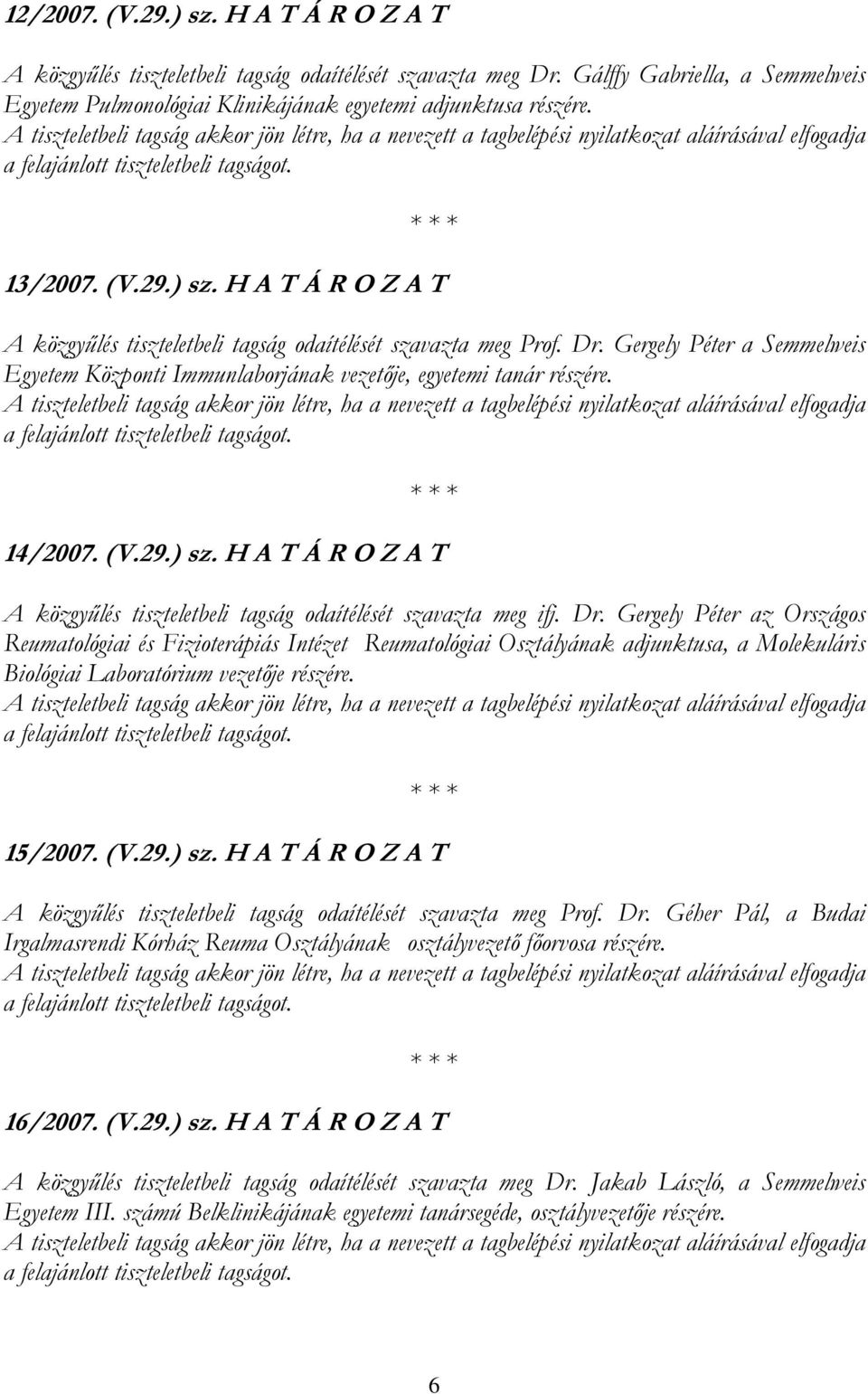 12/2007. (V.29.) sz. H A T Á R O Z A T

A közgyűlés tiszteletbeli tagság odaítélését szavazta meg Dr. Gálffy Gabriella, a Semmelweis Egyetem Pulmonológiai Klinikájának egyetemi adjunktusa részére.
A tiszteletbeli tagság akkor jön létre, ha a nevezett a tagbelépési nyilatkozat aláírásával elfogadja a felajánlott tiszteletbeli tagságot.

* * *

13/2007. (V.29.) sz. H A T Á R O Z A T

A közgyűlés tiszteletbeli tagság odaítélését szavazta meg Prof. Dr. Gergely Péter a Semmelweis Egyetem Központi Immunlaborjának vezetője, egyetemi tanár részére.
A tiszteletbeli tagság akkor jön létre, ha a nevezett a tagbelépési nyilatkozat aláírásával elfogadja a felajánlott tiszteletbeli tagságot.

* * *

14/2007. (V.29.) sz. H A T Á R O Z A T

A közgyűlés tiszteletbeli tagság odaítélését szavazta meg ifj. Dr. Gergely Péter az Országos Reumatológiai és Fizioterápiás Intézet Reumatológiai Osztályának adjunktusa, a Molekuláris Biológiai Laboratórium vezetője részére.
A tiszteletbeli tagság akkor jön létre, ha a nevezett a tagbelépési nyilatkozat aláírásával elfogadja a felajánlott tiszteletbeli tagságot.

* * *

15/2007. (V.29.) sz. H A T Á R O Z A T

A közgyűlés tiszteletbeli tagság odaítélését szavazta meg Prof. Dr. Géher Pál, a Budai Irgalmasrendi Kórház Reuma Osztályának osztályvezető főorvosa részére.
A tiszteletbeli tagság akkor jön létre, ha a nevezett a tagbelépési nyilatkozat aláírásával elfogadja a felajánlott tiszteletbeli tagságot.

* * *

16/2007. (V.29.) sz. H A T Á R O Z A T

A közgyűlés tiszteletbeli tagság odaítélését szavazta meg Dr. Jakab László, a Semmelweis Egyetem III. számú Belklinikájának egyetemi tanársegéde, osztályvezetője részére.
A tiszteletbeli tagság akkor jön létre, ha a nevezett a tagbelépési nyilatkozat aláírásával elfogadja a felajánlott tiszteletbeli tagságot.

6